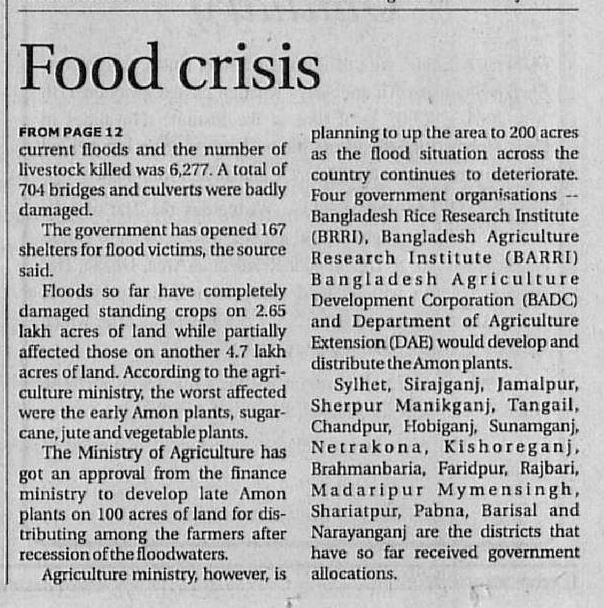 Food crisis

FROM PAGE 12
current floods and the number of livestock killed was 6,277. A total of 704 bridges and culverts were badly damaged.

The government has opened 167 shelters for flood victims, the source said.

Floods so far have completely damaged standing crops on 2.65 lakh acres of land while partially affected those on another 4.7 lakh acres of land. According to the agriculture ministry, the worst affected were the early Amon plants, sugarcane, jute and vegetable plants.

The Ministry of Agriculture has got an approval from the finance ministry to develop late Amon plants on 100 acres of land for distributing among the farmers after recession of the floodwaters.

Agriculture ministry, however, is planning to up the area to 200 acres as the flood situation across the country continues to deteriorate. Four government organisations -- Bangladesh Rice Research Institute (BRRI), Bangladesh Agriculture Research Institute (BARRI) Bangladesh Agriculture Development Corporation (BADC) and Department of Agriculture Extension (DAE) would develop and distribute the Amon plants.

Sylhet, Sirajganj, Jamalpur, Sherpur Manikganj, Tangail, Chandpur, Hobiganj, Sunamganj, Netrakona, Kishoreganj, Brahmanbaria, Faridpur, Rajbari, Madaripur Mymensingh, Shariatpur, Pabna, Barisal and Narayanganj are the districts that have so far received government allocations.